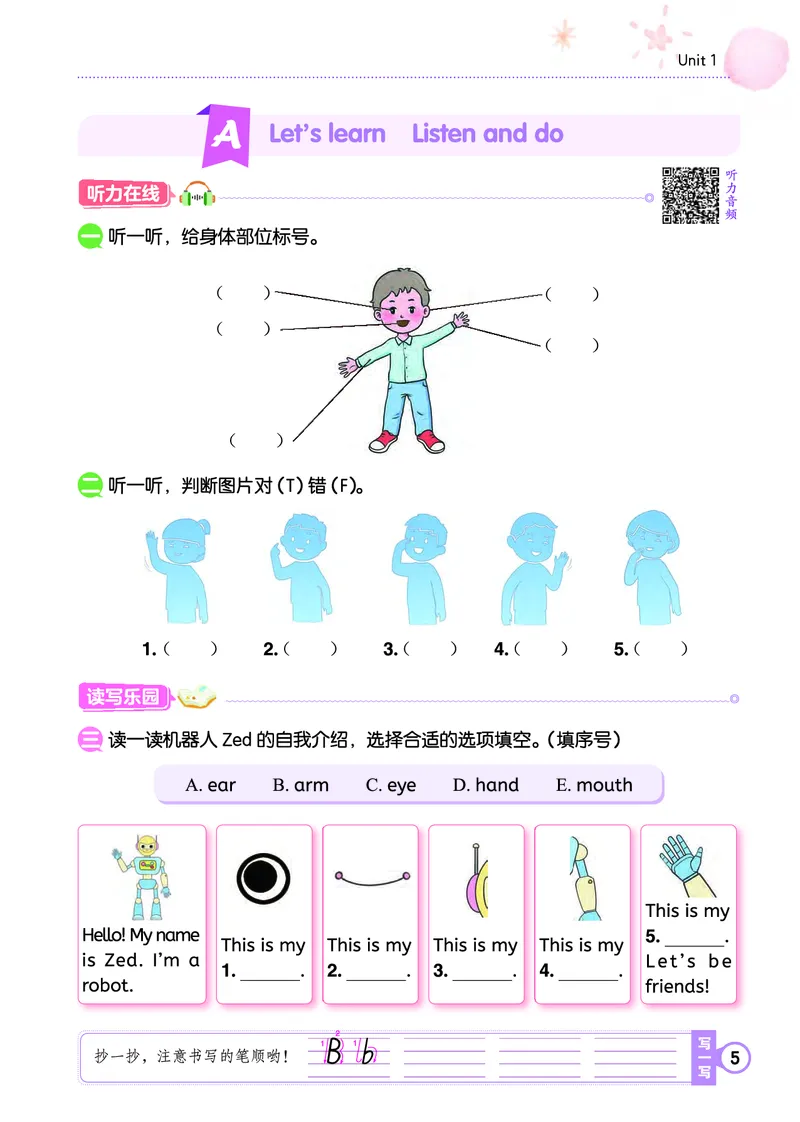 Unit 1

A Let's learn Listen and do

听力在线

听力音频

一 听一听，给身体部位标号。

(　　)
(　　)
(　　)
(　　)
(　　)

二 听一听，判断图片对 (T) 错 (F)。

1. (　　) 2. (　　) 3. (　　) 4. (　　) 5. (　　)

读写乐园

三 读一读机器人 Zed 的自我介绍，选择合适的选项填空。(填序号)

A. ear　B. arm　C. eye　D. hand　E. mouth

Hello! My name is Zed. I'm a robot.

This is my 1. ______.

This is my 2. ______.

This is my 3. ______.

This is my 4. ______.

This is my 5. ______. Let's be friends!

抄一抄，注意书写的笔顺哟！ B b

写一写

5